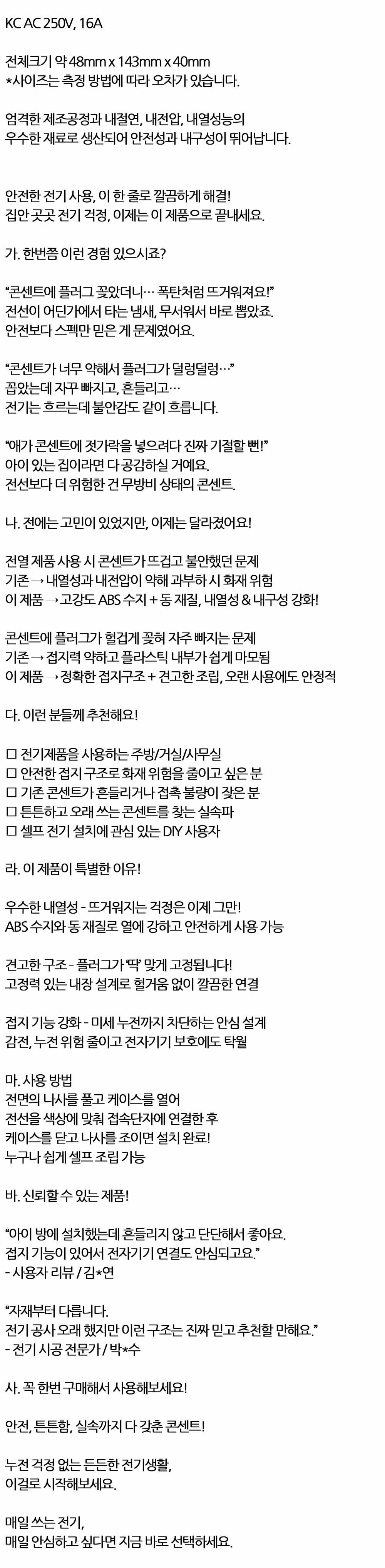 KC AC 250V, 16A

전체크기 약 48mm x 143mm x 40mm
*사이즈는 측정 방법에 따라 오차가 있습니다.

엄격한 제조공정과 내절연, 내전압, 내열성능의
우수한 재료로 생산되어 안전성과 내구성이 뛰어납니다.

안전한 전기 사용, 이 한 줄로 깔끔하게 해결!
집안 곳곳 전기 걱정, 이제는 이 제품으로 끝내세요.

가. 한번쯤 이런 경험 있으시죠?

"콘센트에 플러그 꽂았더니… 폭탄처럼 뜨거워져요!"
전선이 어딘가에서 타는 냄새, 무서워서 바로 뽑았죠.
안전보다 스펙만 믿은 게 문제였어요.

"콘센트가 너무 약해서 플러그가 덜렁덜렁…"
꼽았는데 자꾸 빠지고, 흔들리고…
전기는 흐르는데 불안감도 같이 흐릅니다.

"애가 콘센트에 젓가락을 넣으려다 진짜 기절할 뻔!"
아이 있는 집이라면 다 공감하실 거예요.
전선보다 더 위험한 건 무방비 상태의 콘센트.

나. 전에는 고민이 있었지만, 이제는 달라졌어요!

전열 제품 사용 시 콘센트가 뜨겁고 불안했던 문제
기존 → 내열성과 내전압이 약해 과부하 시 화재 위험
이 제품 → 고강도 ABS 수지 + 동 재질, 내열성 & 내구성 강화!

콘센트에 플러그가 헐겁게 꽂혀 자주 빠지는 문제
기존 → 접지력 약하고 플라스틱 내부가 쉽게 마모됨
이 제품 → 정확한 접지구조 + 견고한 조립, 오랜 사용에도 안정적

다. 이런 분들께 추천해요!

☐ 전기제품을 사용하는 주방/거실/사무실
☐ 안전한 접지 구조로 화재 위험을 줄이고 싶은 분
☐ 기존 콘센트가 흔들리거나 접촉 불량이 잦은 분
☐ 튼튼하고 오래 쓰는 콘센트를 찾는 실속파
☐ 셀프 전기 설치에 관심 있는 DIY 사용자

라. 이 제품이 특별한 이유!

우수한 내열성 - 뜨거워지는 걱정은 이제 그만!
ABS 수지와 동 재질로 열에 강하고 안전하게 사용 가능

견고한 구조 - 플러그가 '딱' 맞게 고정됩니다!
고정력 있는 내장 설계로 헐거움 없이 깔끔한 연결

접지 기능 강화 - 미세 누전까지 차단하는 안심 설계
감전, 누전 위험 줄이고 전자기기 보호에도 탁월

마. 사용 방법
전면의 나사를 풀고 케이스를 열어
전선을 색상에 맞춰 접속단자에 연결한 후
케이스를 닫고 나사를 조이면 설치 완료!
누구나 쉽게 셀프 조립 가능

바. 신뢰할 수 있는 제품!

"아이 방에 설치했는데 흔들리지 않고 단단해서 좋아요.
접지 기능이 있어서 전자기기 연결도 안심되고요."
- 사용자 리뷰 / 김*연

"자재부터 다릅니다.
전기 공사 오래 했지만 이런 구조는 진짜 믿고 추천할 만해요."
- 전기 시공 전문가 / 박*수

사. 꼭 한번 구매해서 사용해보세요!

안전, 튼튼함, 실속까지 다 갖춘 콘센트!

누전 걱정 없는 든든한 전기생활,
이걸로 시작해보세요.

매일 쓰는 전기,
매일 안심하고 싶다면 지금 바로 선택하세요.